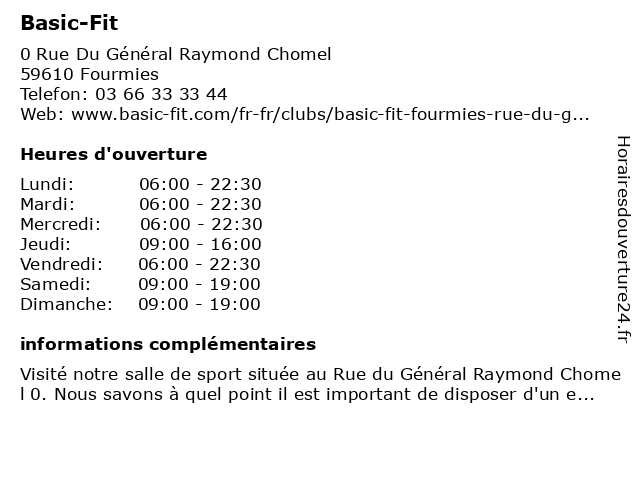 Basic-Fit

0 Rue Du Général Raymond Chomel
59610 Fourmies
Telefon: 03 66 33 33 44
Web: www.basic-fit.com/fr-fr/clubs/basic-fit-fourmies-rue-du-g...

Heures d'ouverture

| Lundi: | 06:00 - 22:30 |
|---|---|
| Mardi: | 06:00 - 22:30 |
| Mercredi: | 06:00 - 22:30 |
| Jeudi: | 09:00 - 16:00 |
| Vendredi: | 06:00 - 22:30 |
| Samedi: | 09:00 - 19:00 |
| Dimanche: | 09:00 - 19:00 |

informations complémentaires

Visité notre salle de sport située au Rue du Général Raymond Chome l 0. Nous savons à quel point il est important de disposer d'un e...

Horairesdouverture24.fr